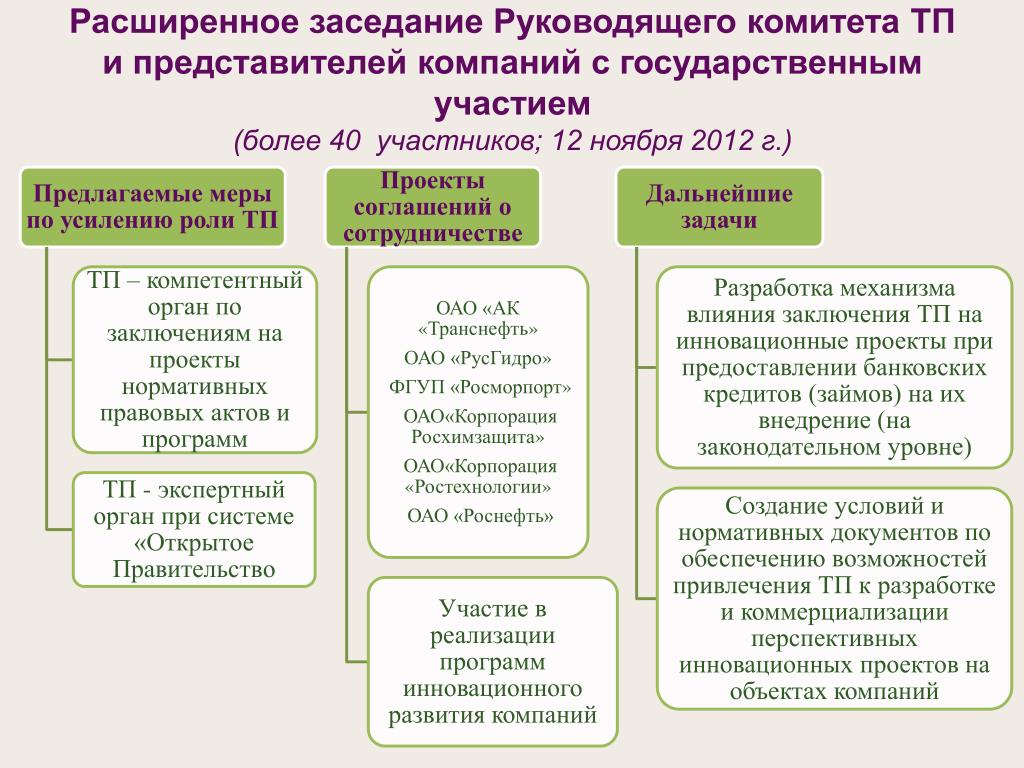 Расширенное заседание Руководящего комитета ТП и представителей компаний с государственным участием
(более 40 участников; 12 ноября 2012 г.)

Предлагаемые меры по усилению роли ТП

ТП – компетентный орган по заключениям на проекты нормативных правовых актов и программ

ТП - экспертный орган при системе «Открытое Правительство

Проекты соглашений о сотрудничестве

ОАО «АК «Транснефть»
ОАО «РусГидро»
ФГУП «Росморпорт»
ОАО«Корпорация Росхимзащита»
ОАО«Корпорация «Ростехнологии»
ОАО «Роснефть»

Участие в реализации программ инновационного развития компаний

Дальнейшие задачи

Разработка механизма влияния заключения ТП на инновационные проекты при предоставлении банковских кредитов (займов) на их внедрение (на законодательном уровне)

Создание условий и нормативных документов по обеспечению возможностей привлечения ТП к разработке и коммерциализации перспективных инновационных проектов на объектах компаний